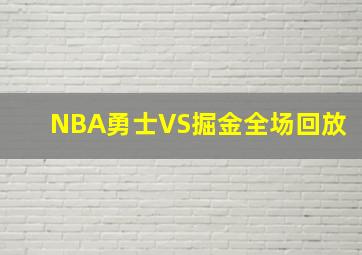 NBA勇士VS掘金全场回放